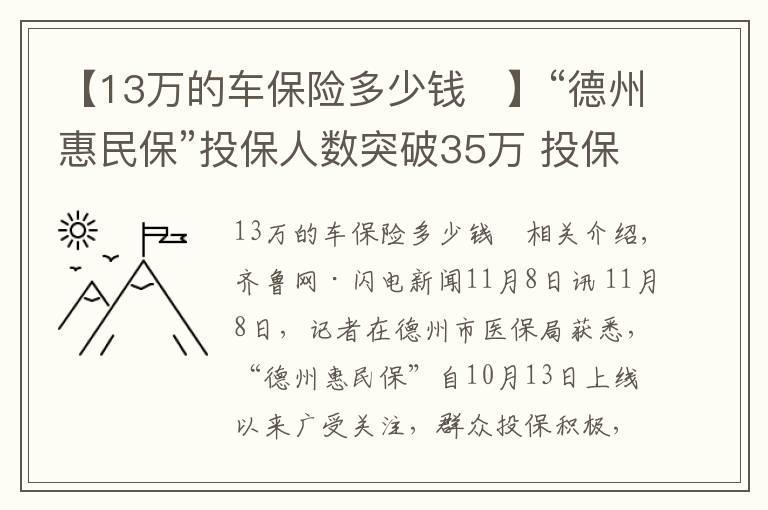 【13万的车保险多少钱 】“德州惠民保”投保人数突破35万 投保

13万的车保险多少钱 相关介绍，齐鲁网·闪电新闻11月8日讯 11月8日，记者在德州市医保局获悉，“德州惠民保”自10月13日上线以来广受关注，群众投保积极，